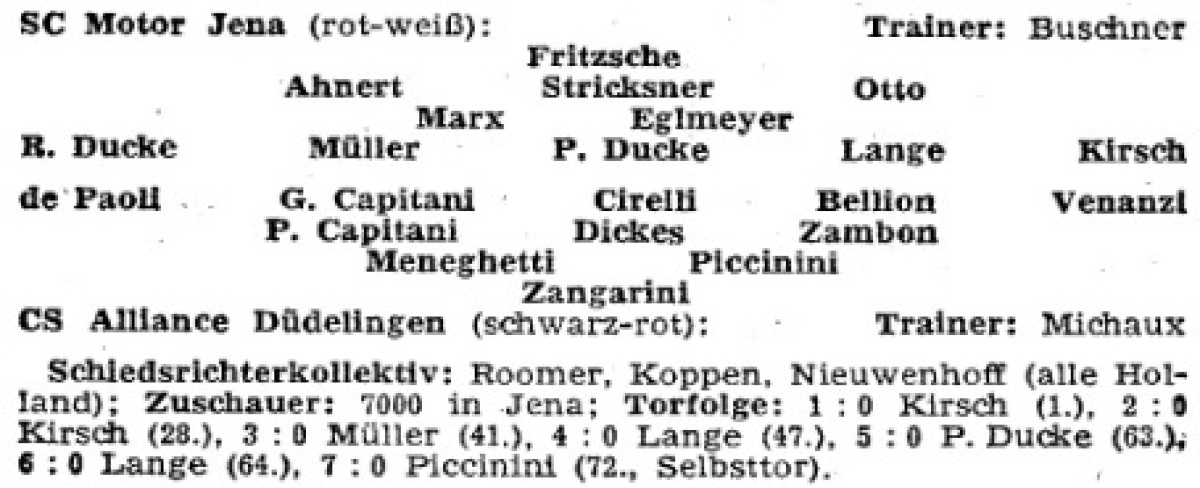 SC Motor Jena (rot-weiß): Trainer: Buschner

Fritzsche

Ahnert Stricksner Otto

Marx Eglmeyer

R. Ducke Müller P. Ducke Lange Kirsch

de Paoli G. Capitani Cirelli Bellion Venanzi

P. Capitani Dickes Zambon

Meneghetti Piccinini

Zangarini

CS Alliance Düdelingen (schwarz-rot): Trainer: Michaux

Schiedsrichterkollektiv: Roomer, Koppen, Nieuwenhoff (alle Holland); Zuschauer: 7000 in Jena; Torfolge: 1 : 0 Kirsch (1.), 2 : 0 Kirsch (28.), 3 : 0 Müller (41.), 4 : 0 Lange (47.), 5 : 0 P. Ducke (63.), 6 : 0 Lange (64.), 7 : 0 Piccinini (72., Selbsttor).